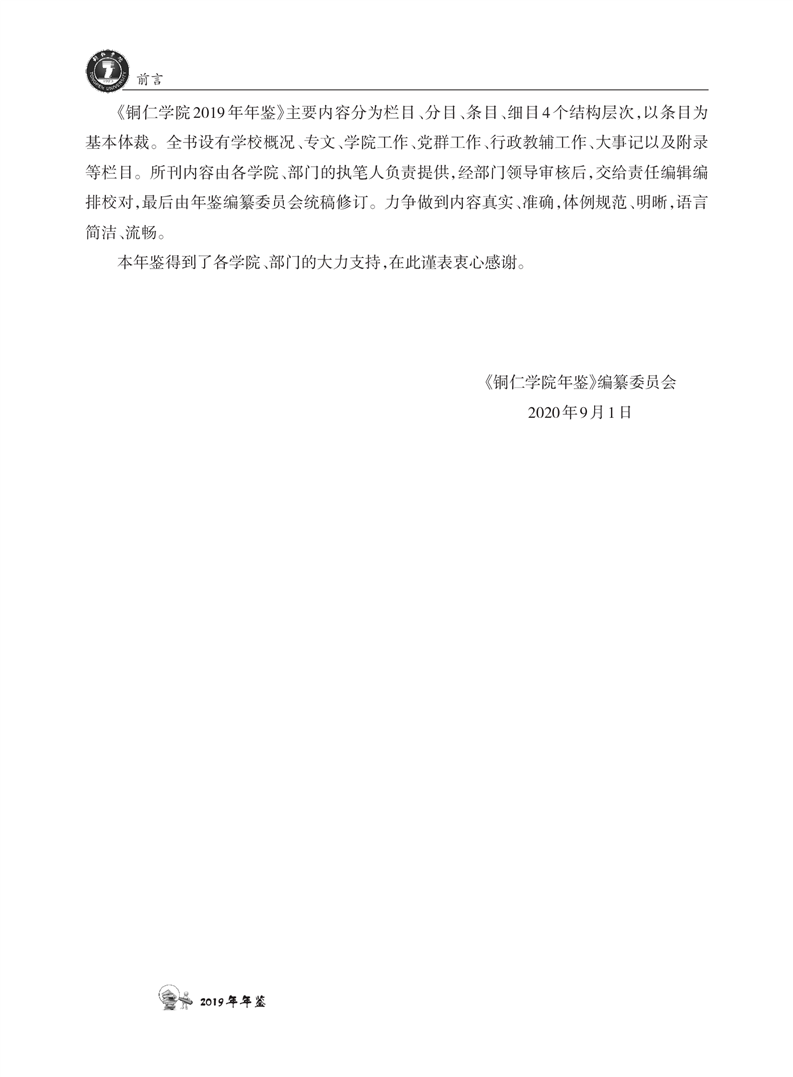 前言

《铜仁学院2019年年鉴》主要内容分为栏目、分目、条目、细目4个结构层次，以条目为基本体裁。全书设有学校概况、专文、学院工作、党群工作、行政教辅工作、大事记以及附录等栏目。所刊内容由各学院、部门的执笔人负责提供，经部门领导审核后，交给责任编辑编排校对，最后由年鉴编纂委员会统稿修订。力争做到内容真实、准确，体例规范、明晰，语言简洁、流畅。

本年鉴得到了各学院、部门的大力支持，在此谨表衷心感谢。

《铜仁学院年鉴》编纂委员会
2020年9月1日

2019年年鉴